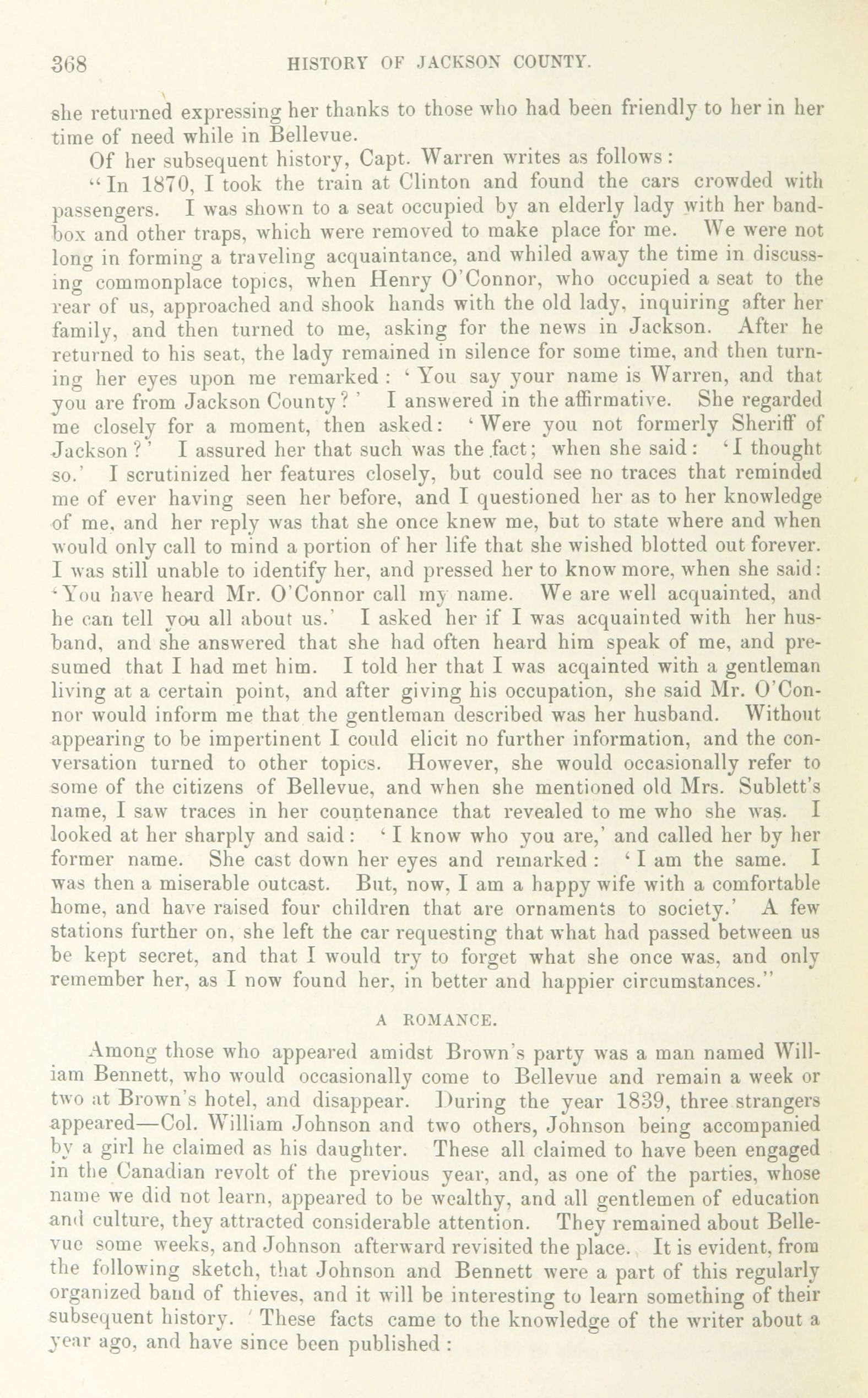 368 HISTORY OF JACKSON COUNTY.

she returned expressing her thanks to those who had been friendly to her in her time of need while in Bellevue.

Of her subsequent history, Capt. Warren writes as follows:

"In 1870, I took the train at Clinton and found the cars crowded with passengers. I was shown to a seat occupied by an elderly lady with her bandbox and other traps, which were removed to make place for me. We were not long in forming a traveling acquaintance, and whiled away the time in discussing commonplace topics, when Henry O'Connor, who occupied a seat to the rear of us, approached and shook hands with the old lady, inquiring after her family, and then turned to me, asking for the news in Jackson. After he returned to his seat, the lady remained in silence for some time, and then turning her eyes upon me remarked: 'You say your name is Warren, and that you are from Jackson County?' I answered in the affirmative. She regarded me closely for a moment, then asked: 'Were you not formerly Sheriff of Jackson?' I assured her that such was the fact; when she said: 'I thought so.' I scrutinized her features closely, but could see no traces that reminded me of ever having seen her before, and I questioned her as to her knowledge of me, and her reply was that she once knew me, but to state where and when would only call to mind a portion of her life that she wished blotted out forever. I was still unable to identify her, and pressed her to know more, when she said: 'You have heard Mr. O'Connor call my name. We are well acquainted, and he can tell you all about us.' I asked her if I was acquainted with her husband, and she answered that she had often heard him speak of me, and presumed that I had met him. I told her that I was acqainted with a gentleman living at a certain point, and after giving his occupation, she said Mr. O'Connor would inform me that the gentleman described was her husband. Without appearing to be impertinent I could elicit no further information, and the conversation turned to other topics. However, she would occasionally refer to some of the citizens of Bellevue, and when she mentioned old Mrs. Sublett's name, I saw traces in her countenance that revealed to me who she was. I looked at her sharply and said: 'I know who you are,' and called her by her former name. She cast down her eyes and remarked: 'I am the same. I was then a miserable outcast. But, now, I am a happy wife with a comfortable home, and have raised four children that are ornaments to society.' A few stations further on, she left the car requesting that what had passed between us be kept secret, and that I would try to forget what she once was, and only remember her, as I now found her, in better and happier circumstances."

A ROMANCE.

Among those who appeared amidst Brown's party was a man named William Bennett, who would occasionally come to Bellevue and remain a week or two at Brown's hotel, and disappear. During the year 1839, three strangers appeared—Col. William Johnson and two others, Johnson being accompanied by a girl he claimed as his daughter. These all claimed to have been engaged in the Canadian revolt of the previous year, and, as one of the parties, whose name we did not learn, appeared to be wealthy, and all gentlemen of education and culture, they attracted considerable attention. They remained about Bellevue some weeks, and Johnson afterward revisited the place. It is evident, from the following sketch, that Johnson and Bennett were a part of this regularly organized band of thieves, and it will be interesting to learn something of their subsequent history. These facts came to the knowledge of the writer about a year ago, and have since been published: